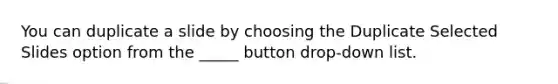 You can duplicate a slide by choosing the Duplicate Selected Slides option from the _____ button drop-down list.